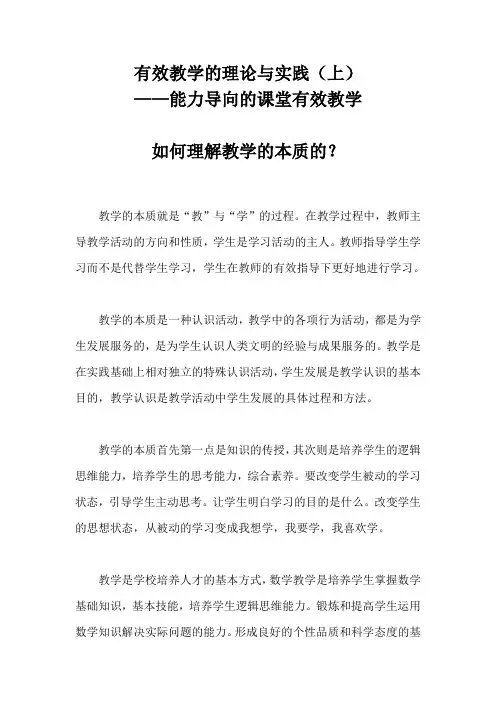 有效教学的理论与实践（上）
——能力导向的课堂有效教学

如何理解教学的本质的？

教学的本质就是“教”与“学”的过程。在教学过程中，教师主导教学活动的方向和性质，学生是学习活动的主人。教师指导学生学习而不是代替学生学习，学生在教师的有效指导下更好地进行学习。

教学的本质是一种认识活动，教学中的各项行为活动，都是为学生发展服务的，是为学生认识人类文明的经验与成果服务的。教学是在实践基础上相对独立的特殊认识活动，学生发展是教学认识的基本目的，教学认识是教学活动中学生发展的具体过程和方法。

教学的本质首先第一点是知识的传授，其次则是培养学生的逻辑思维能力，培养学生的思考能力，综合素养。要改变学生被动的学习状态，引导学生主动思考。让学生明白学习的目的是什么。改变学生的思想状态，从被动的学习变成我想学，我要学，我喜欢学。

教学是学校培养人才的基本方式，数学教学是培养学生掌握数学基础知识，基本技能，培养学生逻辑思维能力。锻炼和提高学生运用数学知识解决实际问题的能力。形成良好的个性品质和科学态度的基